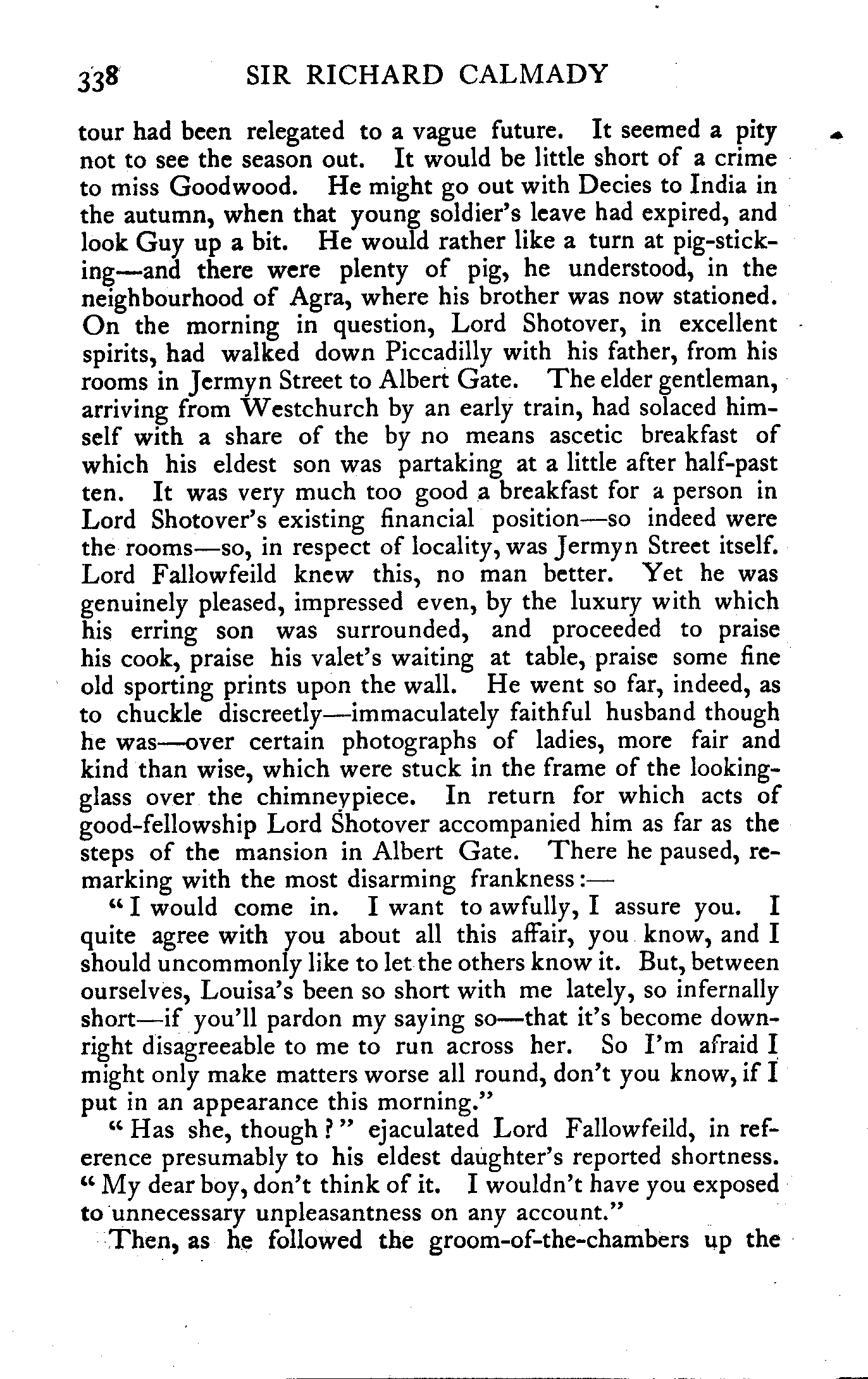 338 SIR RICHARD CALMADY

tour had been relegated to a vague future. It seemed a pity not to see the season out. It would be little short of a crime to miss Goodwood. He might go out with Decies to India in the autumn, when that young soldier's leave had expired, and look Guy up a bit. He would rather like a turn at pig-sticking—and there were plenty of pig, he understood, in the neighbourhood of Agra, where his brother was now stationed. On the morning in question, Lord Shotover, in excellent spirits, had walked down Piccadilly with his father, from his rooms in Jermyn Street to Albert Gate. The elder gentleman, arriving from Westchurch by an early train, had solaced himself with a share of the by no means ascetic breakfast of which his eldest son was partaking at a little after half-past ten. It was very much too good a breakfast for a person in Lord Shotover's existing financial position—so indeed were the rooms—so, in respect of locality, was Jermyn Street itself. Lord Fallowfeild knew this, no man better. Yet he was genuinely pleased, impressed even, by the luxury with which his erring son was surrounded, and proceeded to praise his cook, praise his valet's waiting at table, praise some fine old sporting prints upon the wall. He went so far, indeed, as to chuckle discreetly—immaculately faithful husband though he was—over certain photographs of ladies, more fair and kind than wise, which were stuck in the frame of the looking-glass over the chimneypiece. In return for which acts of good-fellowship Lord Shotover accompanied him as far as the steps of the mansion in Albert Gate. There he paused, remarking with the most disarming frankness:—

"I would come in. I want to awfully, I assure you. I quite agree with you about all this affair, you know, and I should uncommonly like to let the others know it. But, between ourselves, Louisa's been so short with me lately, so infernally short—if you'll pardon my saying so—that it's become downright disagreeable to me to run across her. So I'm afraid I might only make matters worse all round, don't you know, if I put in an appearance this morning."

"Has she, though?" ejaculated Lord Fallowfeild, in reference presumably to his eldest daughter's reported shortness. "My dear boy, don't think of it. I wouldn't have you exposed to unnecessary unpleasantness on any account."

Then, as he followed the groom-of-the-chambers up the